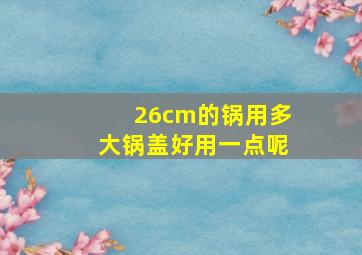 26cm的锅用多大锅盖好用一点呢